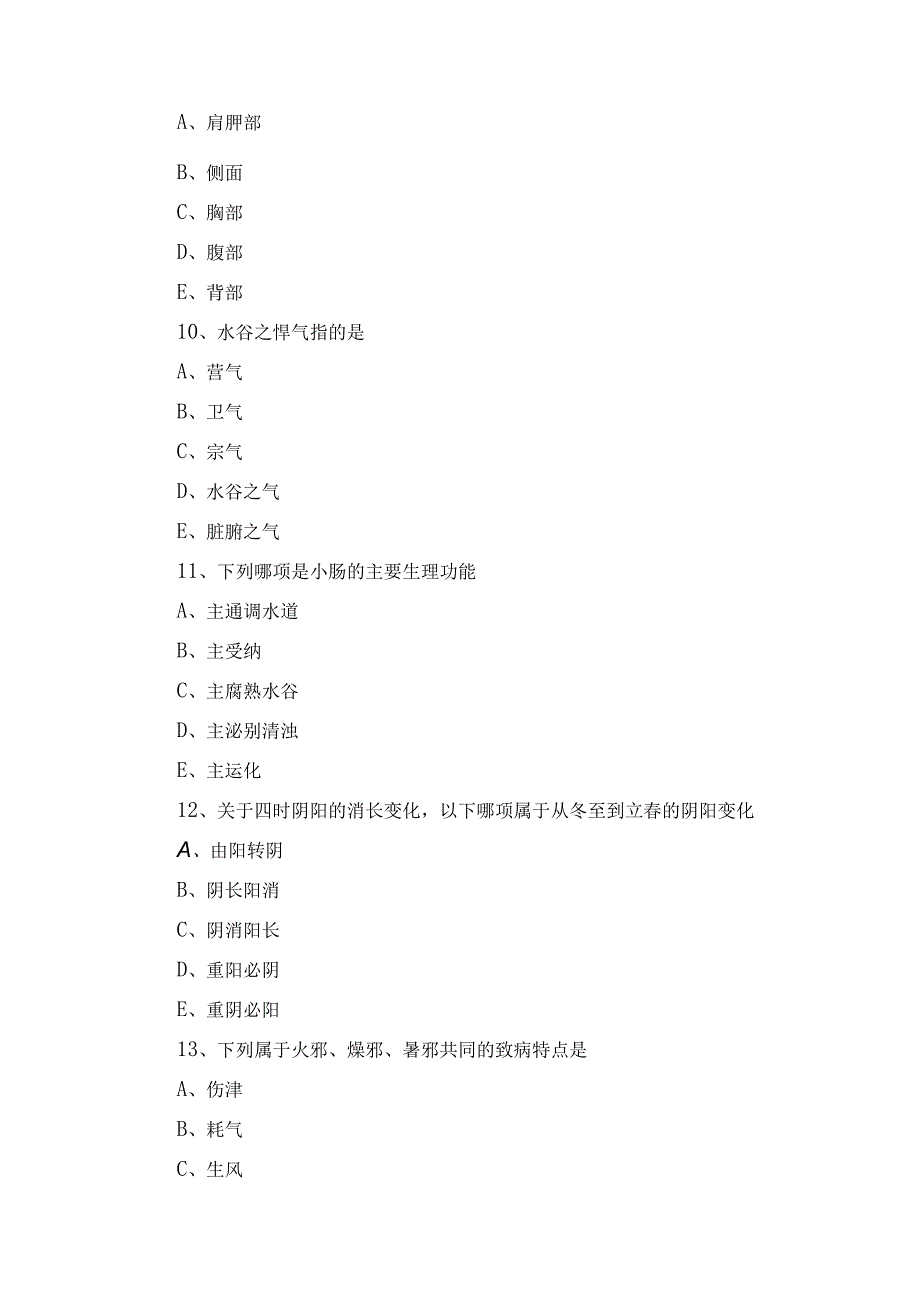 A、肩胛部

B、侧面

C、胸部

D、腹部

E、背部

10、水谷之悍气指的是

A、营气

B、卫气

C、宗气

D、水谷之气

E、脏腑之气

11、下列哪项是小肠的主要生理功能

A、主通调水道

B、主受纳

C、主腐熟水谷

D、主泌别清浊

E、主运化

12、关于四时阴阳的消长变化，以下哪项属于从冬至到立春的阴阳变化

A、由阳转阴

B、阴长阳消

C、阴消阳长

D、重阳必阴

E、重阴必阳

13、下列属于火邪、燥邪、暑邪共同的致病特点是

A、伤津

B、耗气

C、生风